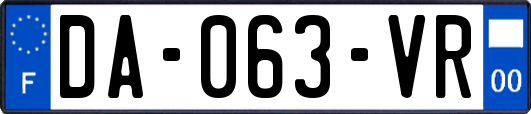 F
DA-063-VR
00